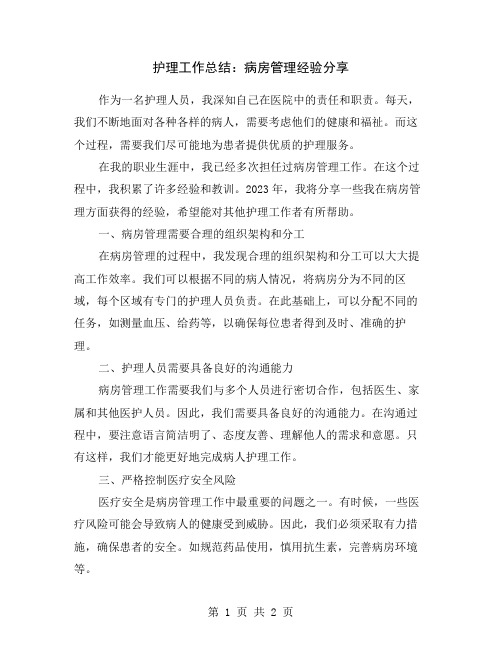 护理工作总结：病房管理经验分享

作为一名护理人员，我深知自己在医院中的责任和职责。每天，我们不断地面对各种各样的病人，需要考虑他们的健康和福祉。而这个过程，需要我们尽可能地为患者提供优质的护理服务。

在我的职业生涯中，我已经多次担任过病房管理工作。在这个过程中，我积累了许多经验和教训。2023年，我将分享一些我在病房管理方面获得的经验，希望能对其他护理工作者有所帮助。

一、病房管理需要合理的组织架构和分工

在病房管理的过程中，我发现合理的组织架构和分工可以大大提高工作效率。我们可以根据不同的病人情况，将病房分为不同的区域，每个区域有专门的护理人员负责。在此基础上，可以分配不同的任务，如测量血压、给药等，以确保每位患者得到及时、准确的护理。

二、护理人员需要具备良好的沟通能力

病房管理工作需要我们与多个人员进行密切合作，包括医生、家属和其他医护人员。因此，我们需要具备良好的沟通能力。在沟通过程中，要注意语言简洁明了、态度友善、理解他人的需求和意愿。只有这样，我们才能更好地完成病人护理工作。

三、严格控制医疗安全风险

医疗安全是病房管理工作中最重要的问题之一。有时候，一些医疗风险可能会导致病人的健康受到威胁。因此，我们必须采取有力措施，确保患者的安全。如规范药品使用，慎用抗生素，完善病房环境等。

第 1 页 共 2 页